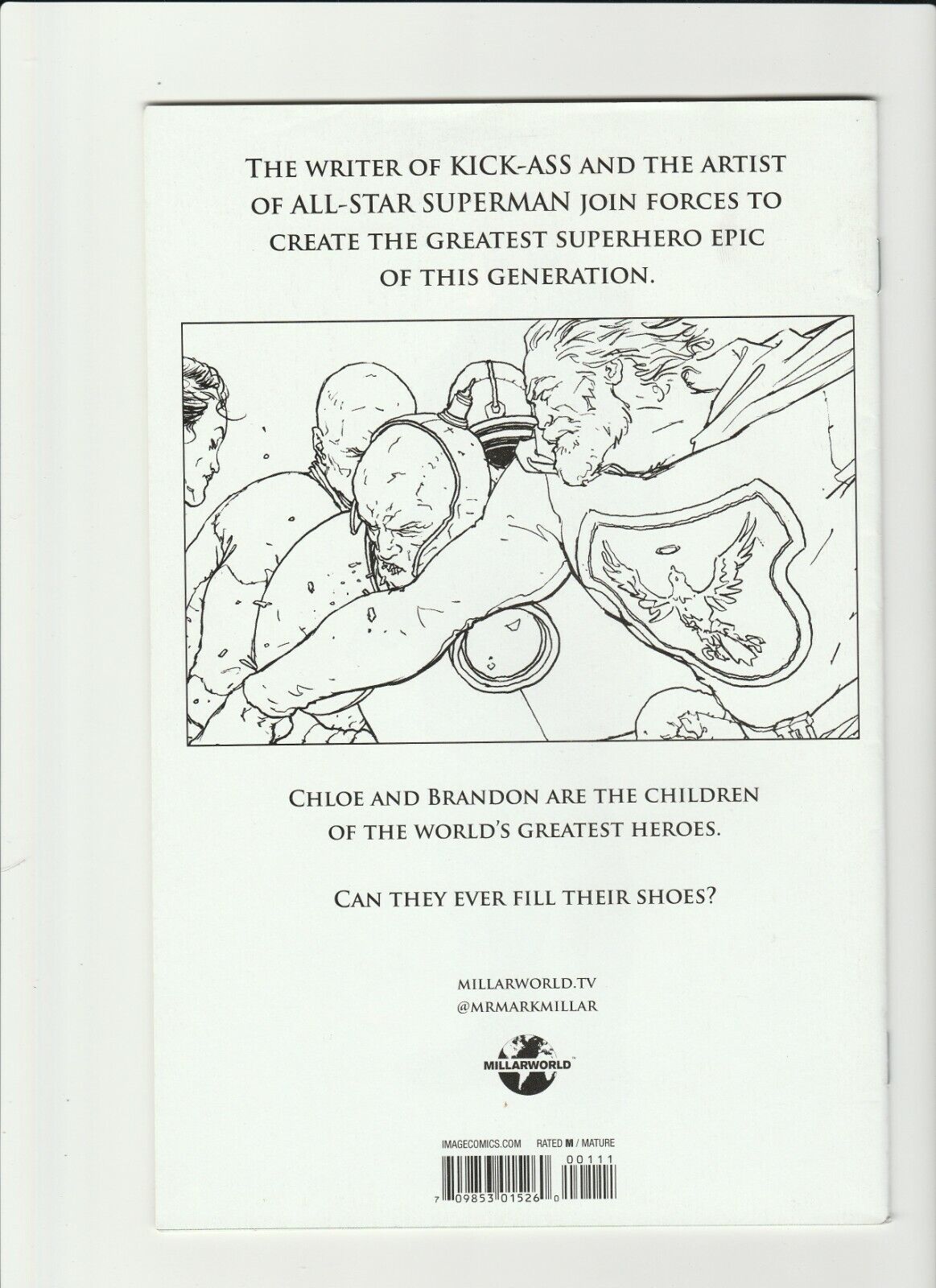 THE WRITER OF KICK-ASS AND THE ARTIST OF ALL-STAR SUPERMAN JOIN FORCES TO CREATE THE GREATEST SUPERHERO EPIC OF THIS GENERATION.

CHLOE AND BRANDON ARE THE CHILDREN OF THE WORLD'S GREATEST HEROES.

CAN THEY EVER FILL THEIR SHOES?

MILLARWORLD.TV
@MRMARKMILLAR

MILLARWORLD

IMAGECOMICS.COM RATED M / MATURE

00111
7 09853 01526 0